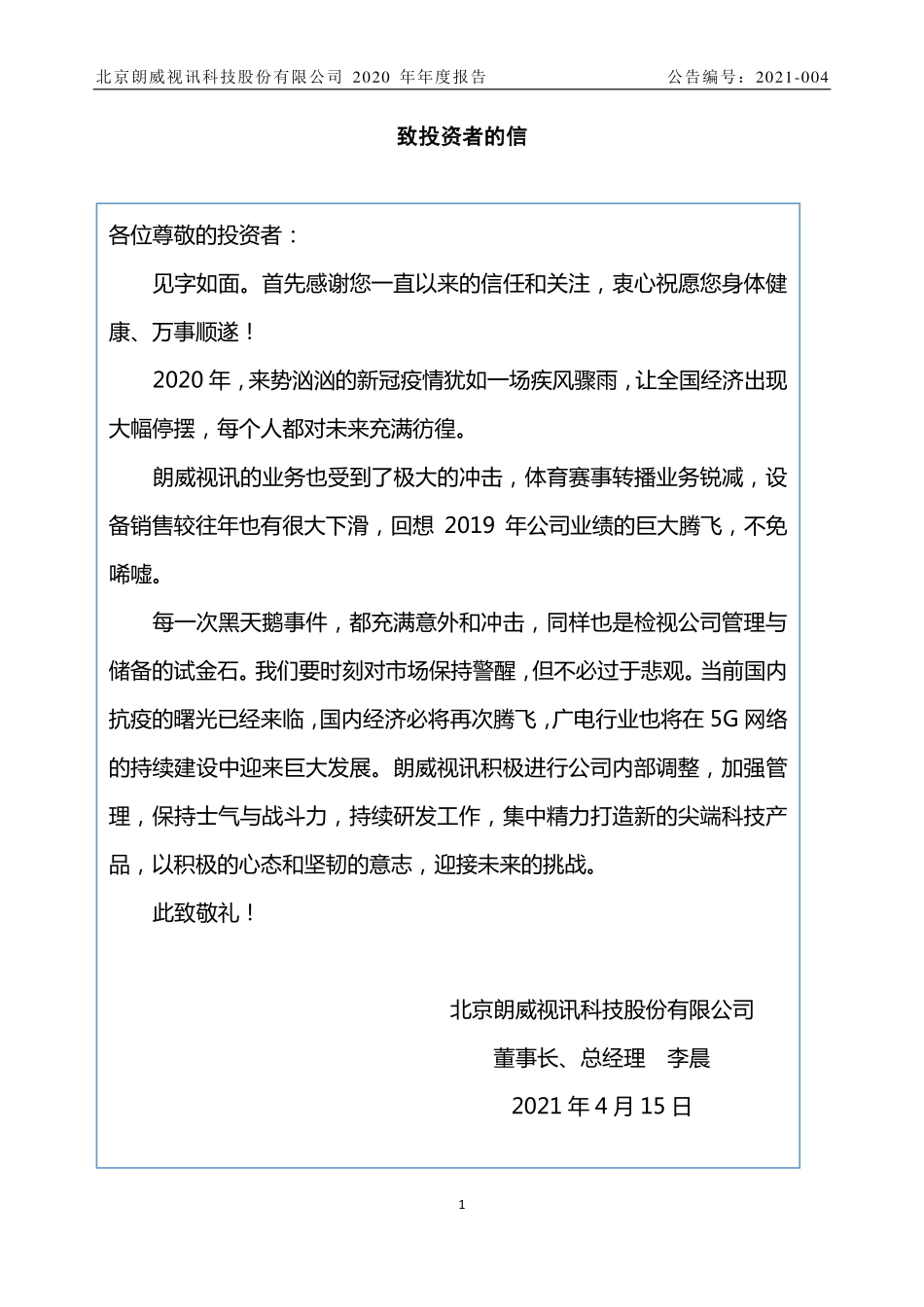 北京朗威视讯科技股份有限公司 2020 年年度报告　　公告编号：2021-004

致投资者的信

各位尊敬的投资者：

见字如面。首先感谢您一直以来的信任和关注，衷心祝愿您身体健康、万事顺遂！

2020 年，来势汹汹的新冠疫情犹如一场疾风骤雨，让全国经济出现大幅停摆，每个人都对未来充满彷徨。

朗威视讯的业务也受到了极大的冲击，体育赛事转播业务锐减，设备销售较往年也有很大下滑，回想 2019 年公司业绩的巨大腾飞，不免唏嘘。

每一次黑天鹅事件，都充满意外和冲击，同样也是检视公司管理与储备的试金石。我们要时刻对市场保持警醒，但不必过于悲观。当前国内抗疫的曙光已经来临，国内经济必将再次腾飞，广电行业也将在 5G 网络的持续建设中迎来巨大发展。朗威视讯积极进行公司内部调整，加强管理，保持士气与战斗力，持续研发工作，集中精力打造新的尖端科技产品，以积极的心态和坚韧的意志，迎接未来的挑战。

此致敬礼！

北京朗威视讯科技股份有限公司

董事长、总经理　李晨

2021 年 4 月 15 日

1